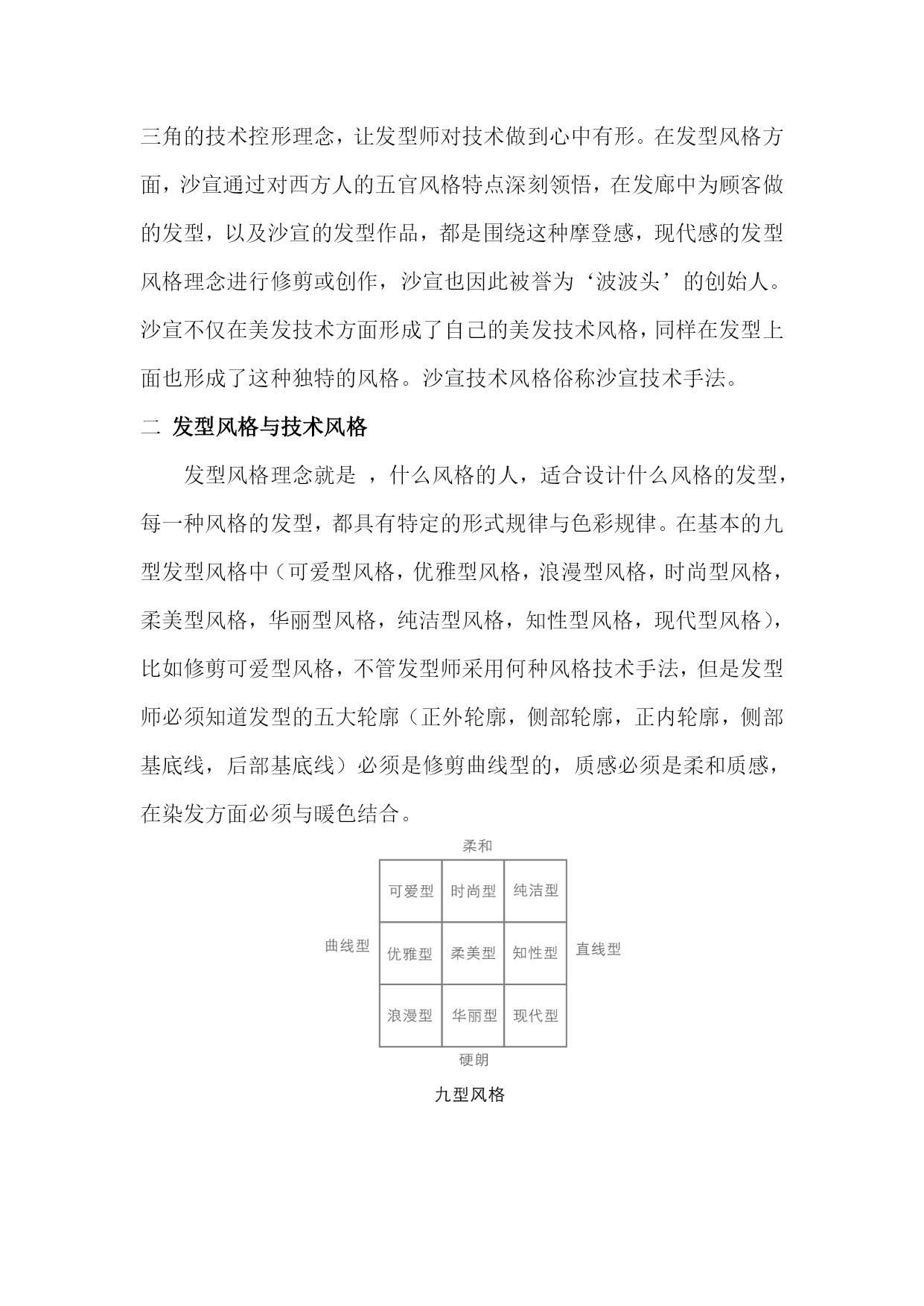 三角的技术控形理念，让发型师对技术做到心中有形。在发型风格方面，沙宣通过对西方人的五官风格特点深刻领悟，在发廊中为顾客做的发型，以及沙宣的发型作品，都是围绕这种摩登感，现代感的发型风格理念进行修剪或创作，沙宣也因此被誉为‘波波头’的创始人。沙宣不仅在美发技术方面形成了自己的美发技术风格，同样在发型上面也形成了这种独特的风格。沙宣技术风格俗称沙宣技术手法。

二 发型风格与技术风格

发型风格理念就是 ，什么风格的人，适合设计什么风格的发型，每一种风格的发型，都具有特定的形式规律与色彩规律。在基本的九型发型风格中（可爱型风格，优雅型风格，浪漫型风格，时尚型风格，柔美型风格，华丽型风格，纯洁型风格，知性型风格，现代型风格），比如修剪可爱型风格，不管发型师采用何种风格技术手法，但是发型师必须知道发型的五大轮廓（正外轮廓，侧部轮廓，正内轮廓，侧部基底线，后部基底线）必须是修剪曲线型的，质感必须是柔和质感，在染发方面必须与暖色结合。

柔和

曲线型

| 可爱型 | 时尚型 | 纯洁型 |
|---|---|---|
| 优雅型 | 柔美型 | 知性型 |
| 浪漫型 | 华丽型 | 现代型 |

直线型

硬朗

九型风格